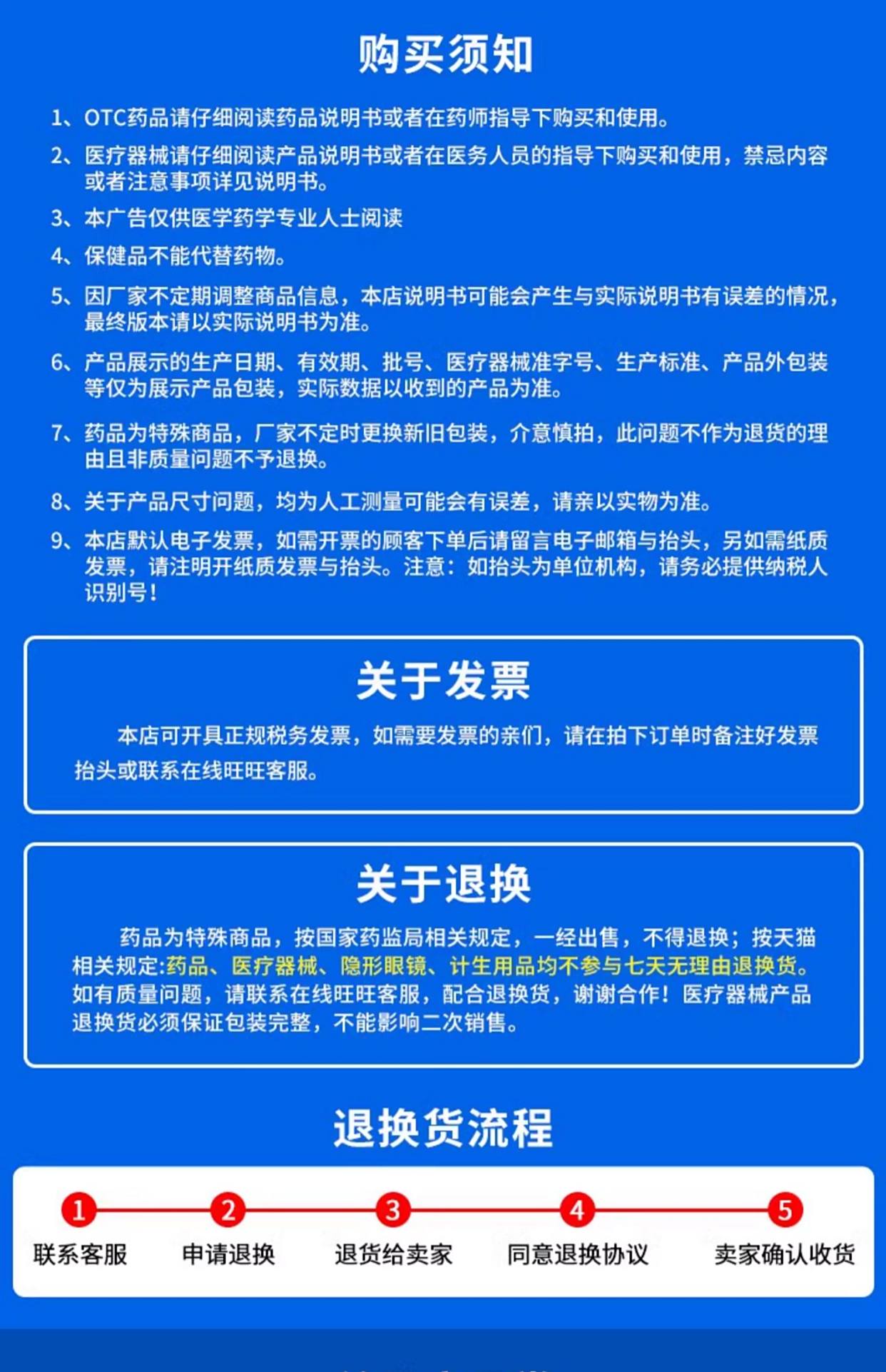 购买须知

1、OTC药品请仔细阅读药品说明书或者在药师指导下购买和使用。

2、医疗器械请仔细阅读产品说明书或者在医务人员的指导下购买和使用，禁忌内容或者注意事项详见说明书。

3、本广告仅供医学药学专业人士阅读

4、保健品不能代替药物。

5、因厂家不定期调整商品信息，本店说明书可能会产生与实际说明书有误差的情况，最终版本请以实际说明书为准。

6、产品展示的生产日期、有效期、批号、医疗器械准字号、生产标准、产品外包装等仅为展示产品包装，实际数据以收到的产品为准。

7、药品为特殊商品，厂家不定时更换新旧包装，介意慎拍，此问题不作为退货的理由且非质量问题不予退换。

8、关于产品尺寸问题，均为人工测量可能会有误差，请亲以实物为准。

9、本店默认电子发票，如需开票的顾客下单后请留言电子邮箱与抬头，另如需纸质发票，请注明开纸质发票与抬头。注意：如抬头为单位机构，请务必提供纳税人识别号！

关于发票

本店可开具正规税务发票，如需要发票的亲们，请在拍下订单时备注好发票抬头或联系在线旺旺客服。

关于退换

药品为特殊商品，按国家药监局相关规定，一经出售，不得退换；按天猫相关规定:药品、医疗器械、隐形眼镜、计生用品均不参与七天无理由退换货。如有质量问题，请联系在线旺旺客服，配合退换货，谢谢合作！医疗器械产品退换货必须保证包装完整，不能影响二次销售。

退换货流程

1 联系客服
2 申请退换
3 退货给卖家
4 同意退换协议
5 卖家确认收货